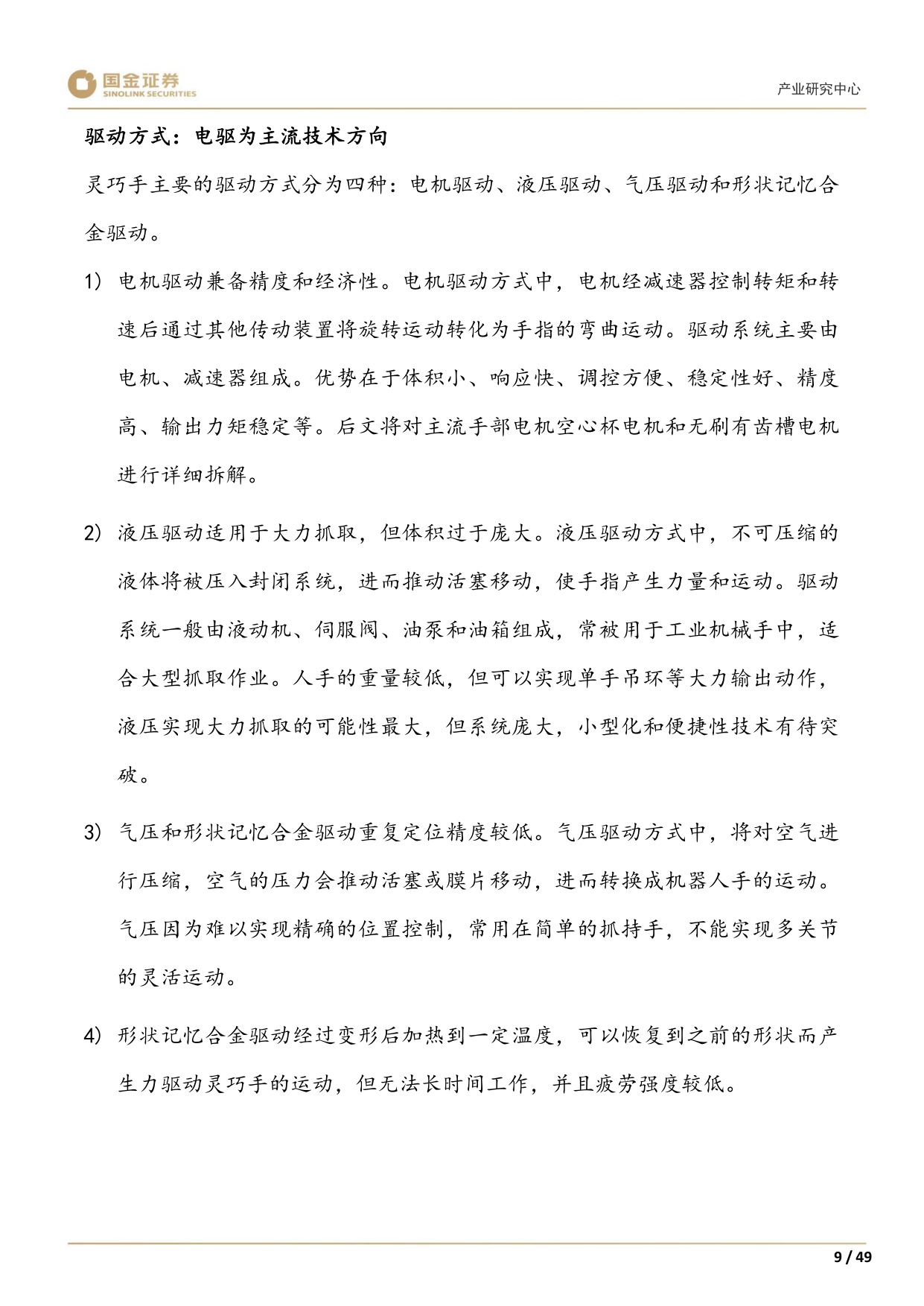 国金证券
SINOLINK SECURITIES

产业研究中心

驱动方式：电驱为主流技术方向

灵巧手主要的驱动方式分为四种：电机驱动、液压驱动、气压驱动和形状记忆合金驱动。

1） 电机驱动兼备精度和经济性。电机驱动方式中，电机经减速器控制转矩和转速后通过其他传动装置将旋转运动转化为手指的弯曲运动。驱动系统主要由电机、减速器组成。优势在于体积小、响应快、调控方便、稳定性好、精度高、输出力矩稳定等。后文将对主流手部电机空心杯电机和无刷有齿槽电机进行详细拆解。

2） 液压驱动适用于大力抓取，但体积过于庞大。液压驱动方式中，不可压缩的液体将被压入封闭系统，进而推动活塞移动，使手指产生力量和运动。驱动系统一般由液动机、伺服阀、油泵和油箱组成，常被用于工业机械手中，适合大型抓取作业。人手的重量较低，但可以实现单手吊环等大力输出动作，液压实现大力抓取的可能性最大，但系统庞大，小型化和便捷性技术有待突破。

3） 气压和形状记忆合金驱动重复定位精度较低。气压驱动方式中，将对空气进行压缩，空气的压力会推动活塞或膜片移动，进而转换成机器人手的运动。气压因为难以实现精确的位置控制，常用在简单的抓持手，不能实现多关节的灵活运动。

4） 形状记忆合金驱动经过变形后加热到一定温度，可以恢复到之前的形状而产生力驱动灵巧手的运动，但无法长时间工作，并且疲劳强度较低。

9 / 49